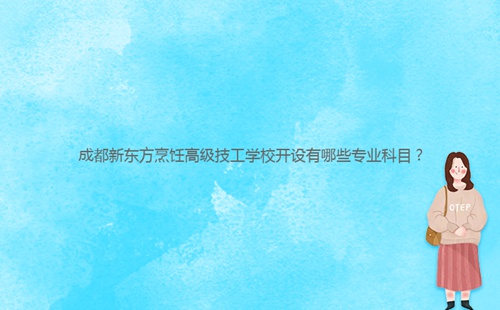 成都新东方烹饪高级技工学校开设有哪些专业科目？

OTEP